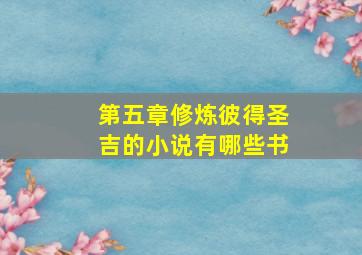 第五章修炼彼得圣吉的小说有哪些书